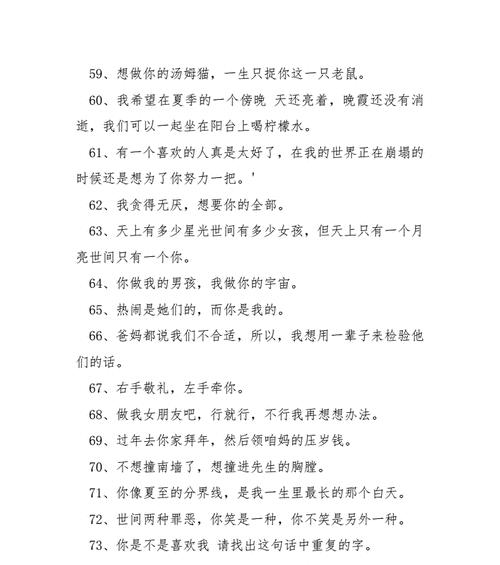 59、想做你的汤姆猫，一生只捉你这一只老鼠。

60、我希望在夏季的一个傍晚 天还亮着，晚霞还没有消逝，我们可以一起坐在阳台上喝柠檬水。

61、有一个喜欢的人真是太好了，在我的世界正在崩塌的时候还是想为了你努力一把。'

62、我贪得无厌，想要你的全部。

63、天上有多少星光世间有多少女孩，但天上只有一个月亮世间只有一个你。

64、你做我的男孩，我做你的宇宙。

65、热闹是她们的，而你是我的。

66、爸妈都说我们不合适，所以，我想用一辈子来检验他们的话。

67、右手敬礼，左手牵你。

68、做我女朋友吧，行就行，不行我再想想办法。

69、过年去你家拜年，然后领咱妈的压岁钱。

70、不想撞南墙了，想撞进先生的胸膛。

71、你像夏至的分界线，是我一生里最长的那个白天。

72、世间两种罪恶，你笑是一种，你不笑是另外一种。

73、你是不是喜欢我 请找出这句话中重复的字。